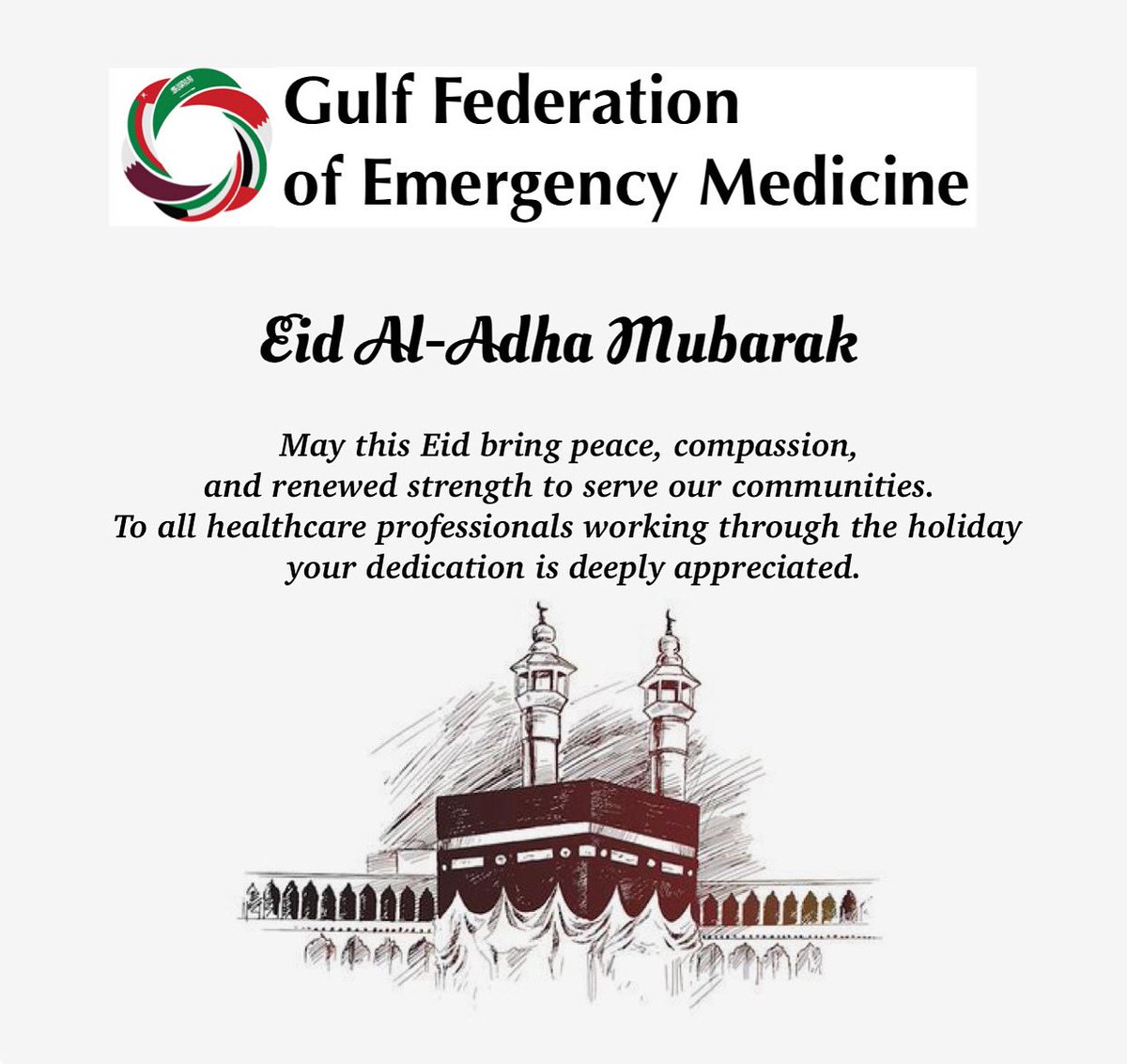 Gulf Federation of Emergency Medicine

Eid Al-Adha Mubarak

May this Eid bring peace, compassion, and renewed strength to serve our communities. To all healthcare professionals working through the holiday your dedication is deeply appreciated.